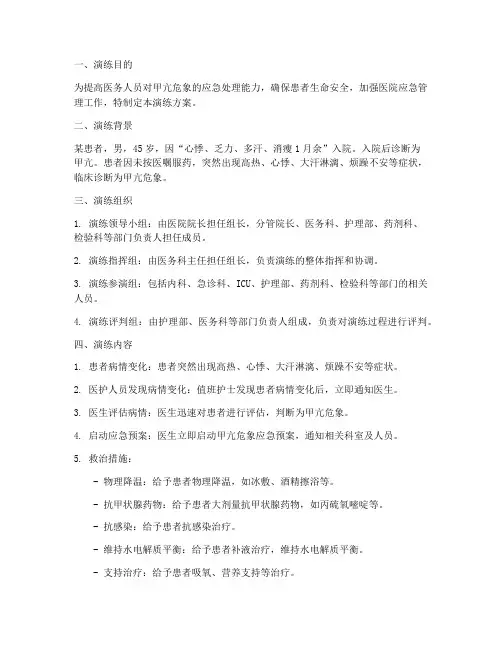 一、演练目的

为提高医务人员对甲亢危象的应急处理能力，确保患者生命安全，加强医院应急管理工作，特制定本演练方案。

二、演练背景

某患者，男，45岁，因“心悸、乏力、多汗、消瘦1月余”入院。入院后诊断为甲亢。患者因未按医嘱服药，突然出现高热、心悸、大汗淋漓、烦躁不安等症状，临床诊断为甲亢危象。

三、演练组织

1. 演练领导小组：由医院院长担任组长，分管院长、医务科、护理部、药剂科、检验科等部门负责人担任成员。

2. 演练指挥组：由医务科主任担任组长，负责演练的整体指挥和协调。

3. 演练参演组：包括内科、急诊科、ICU、护理部、药剂科、检验科等部门的相关人员。

4. 演练评判组：由护理部、医务科等部门负责人组成，负责对演练过程进行评判。

四、演练内容

1. 患者病情变化：患者突然出现高热、心悸、大汗淋漓、烦躁不安等症状。

2. 医护人员发现病情变化：值班护士发现患者病情变化后，立即通知医生。

3. 医生评估病情：医生迅速对患者进行评估，判断为甲亢危象。

4. 启动应急预案：医生立即启动甲亢危象应急预案，通知相关科室及人员。

5. 救治措施：

- 物理降温：给予患者物理降温，如冰敷、酒精擦浴等。

- 抗甲状腺药物：给予患者大剂量抗甲状腺药物，如丙硫氧嘧啶等。

- 抗感染：给予患者抗感染治疗。

- 维持水电解质平衡：给予患者补液治疗，维持水电解质平衡。

- 支持治疗：给予患者吸氧、营养支持等治疗。